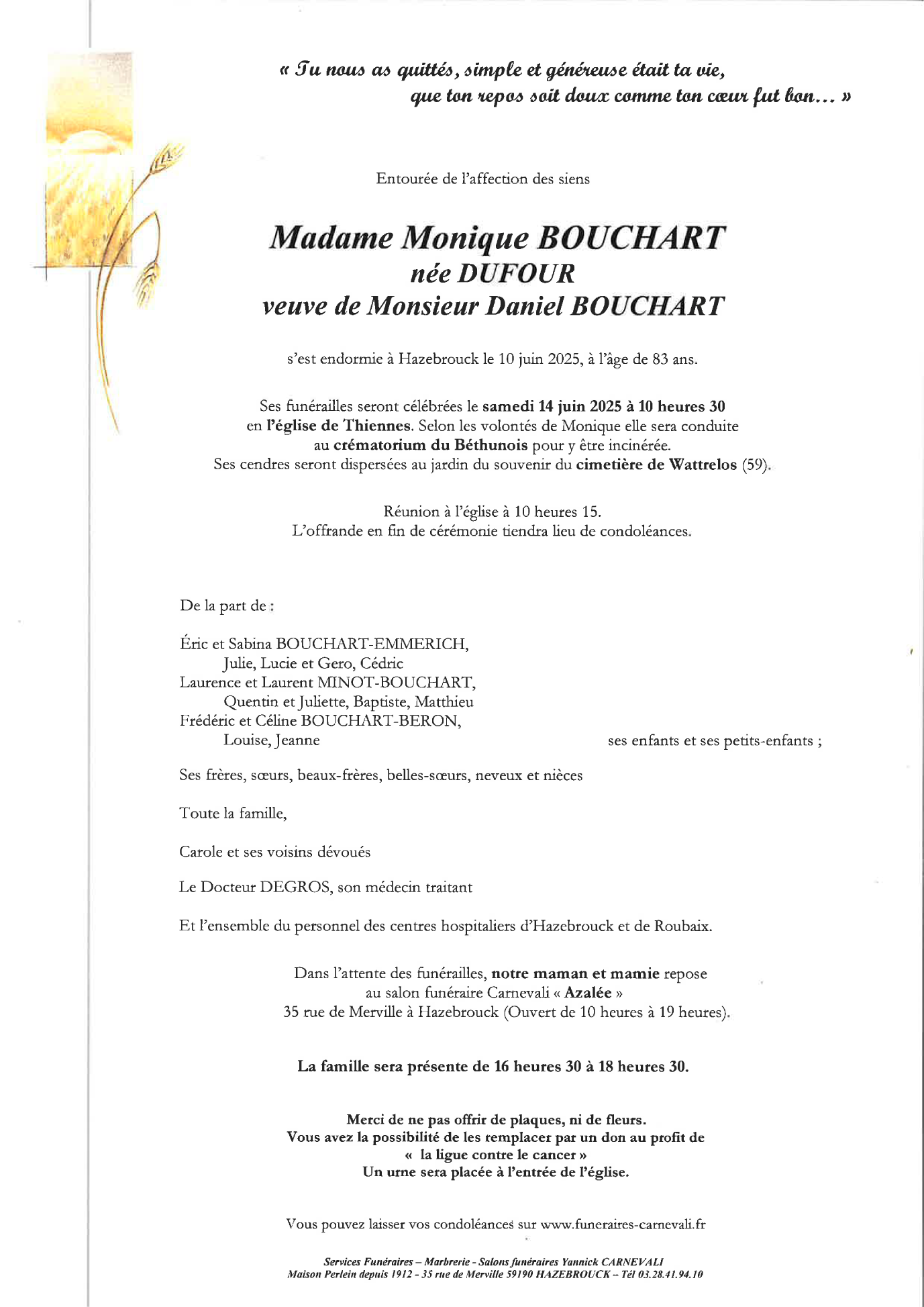 « Tu nous as quittés, simple et généreuse était ta vie, que ton repos soit doux comme ton cœur fut bon… »

Entourée de l'affection des siens

Madame Monique BOUCHART
née DUFOUR
veuve de Monsieur Daniel BOUCHART

s'est endormie à Hazebrouck le 10 juin 2025, à l'âge de 83 ans.

Ses funérailles seront célébrées le samedi 14 juin 2025 à 10 heures 30 en l'église de Thiennes. Selon les volontés de Monique elle sera conduite au crématorium du Béthunois pour y être incinérée. Ses cendres seront dispersées au jardin du souvenir du cimetière de Wattrelos (59).

Réunion à l'église à 10 heures 15.
L'offrande en fin de cérémonie tiendra lieu de condoléances.

De la part de :

Éric et Sabina BOUCHART-EMMERICH,
Julie, Lucie et Gero, Cédric
Laurence et Laurent MINOT-BOUCHART,
Quentin et Juliette, Baptiste, Matthieu
Frédéric et Céline BOUCHART-BERON,
Louise, Jeanne
ses enfants et ses petits-enfants ;

Ses frères, sœurs, beaux-frères, belles-sœurs, neveux et nièces

Toute la famille,

Carole et ses voisins dévoués

Le Docteur DEGROS, son médecin traitant

Et l'ensemble du personnel des centres hospitaliers d'Hazebrouck et de Roubaix.

Dans l'attente des funérailles, notre maman et mamie repose au salon funéraire Carnevali « Azalée » 35 rue de Merville à Hazebrouck (Ouvert de 10 heures à 19 heures).

La famille sera présente de 16 heures 30 à 18 heures 30.

Merci de ne pas offrir de plaques, ni de fleurs.
Vous avez la possibilité de les remplacer par un don au profit de « la ligue contre le cancer »
Un urne sera placée à l'entrée de l'église.

Vous pouvez laisser vos condoléances sur www.funeraires-carnevali.fr

Services Funéraires – Marbrerie - Salons funéraires Yannick CARNEVALI
Maison Perlein depuis 1912 - 35 rue de Merville 59190 HAZEBROUCK – Tél 03.28.41.94.10